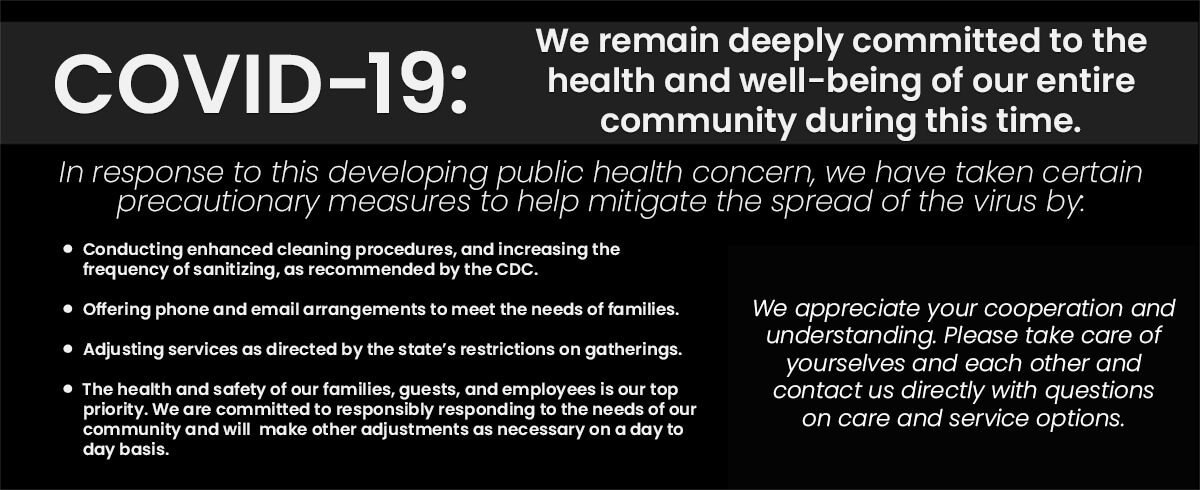 COVID-19:

We remain deeply committed to the health and well-being of our entire community during this time.

In response to this developing public health concern, we have taken certain precautionary measures to help mitigate the spread of the virus by:

• Conducting enhanced cleaning procedures, and increasing the frequency of sanitizing, as recommended by the CDC.

• Offering phone and email arrangements to meet the needs of families.

• Adjusting services as directed by the state's restrictions on gatherings.

• The health and safety of our families, guests, and employees is our top priority. We are committed to responsibly responding to the needs of our community and will make other adjustments as necessary on a day to day basis.

We appreciate your cooperation and understanding. Please take care of yourselves and each other and contact us directly with questions on care and service options.